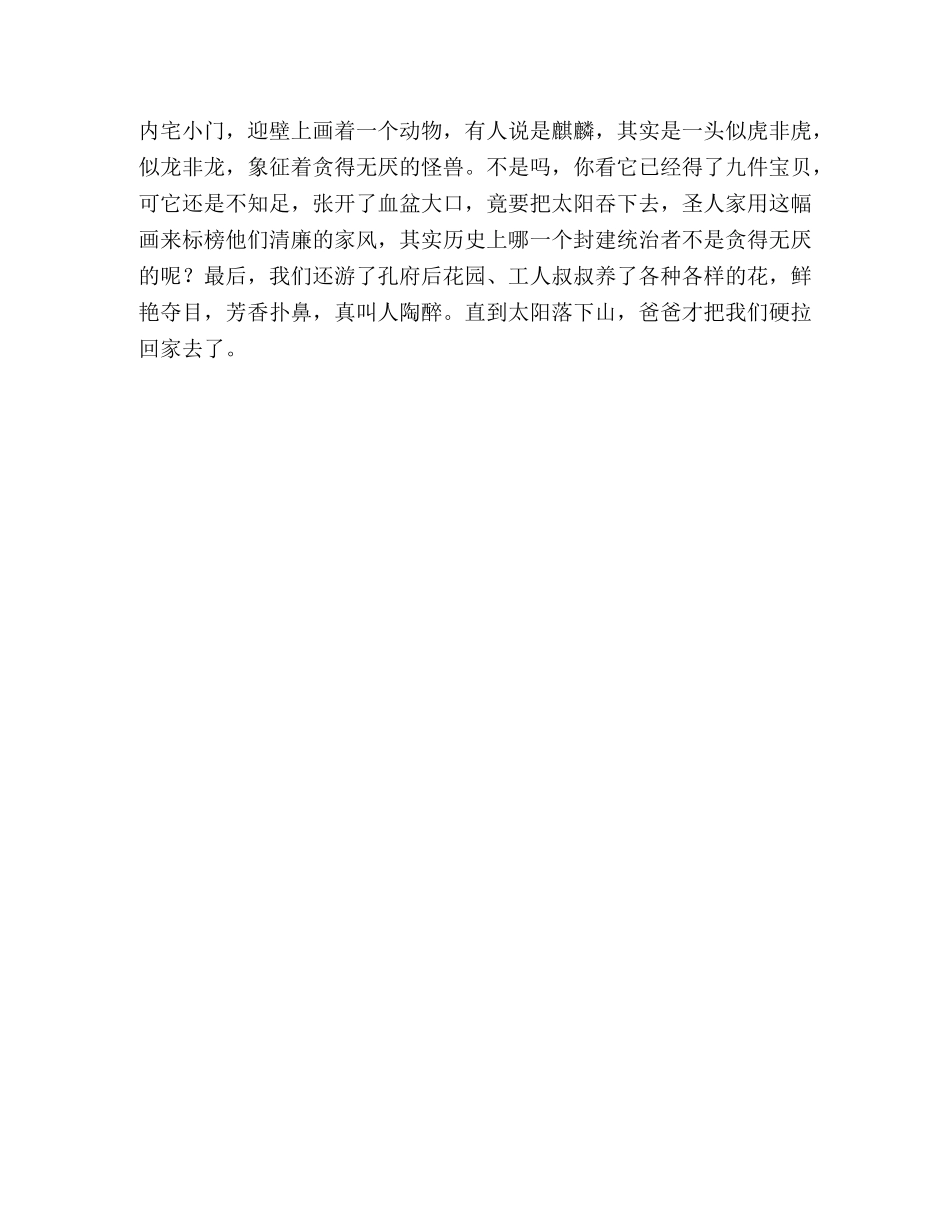 内宅小门，迎壁上画着一个动物，有人说是麒麟，其实是一头似虎非虎，似龙非龙，象征着贪得无厌的怪兽。不是吗，你看它已经得了九件宝贝，可它还是不知足，张开了血盆大口，竟要把太阳吞下去，圣人家用这幅画来标榜他们清廉的家风，其实历史上哪一个封建统治者不是贪得无厌的呢？最后，我们还游了孔府后花园、工人叔叔养了各种各样的花，鲜艳夺目，芳香扑鼻，真叫人陶醉。直到太阳落下山，爸爸才把我们硬拉回家去了。